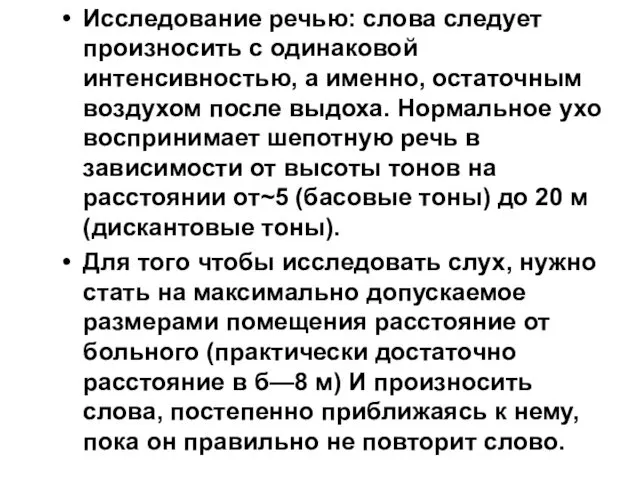 • Исследование речью: слова следует произносить с одинаковой интенсивностью, а именно, остаточным воздухом после выдоха. Нормальное ухо воспринимает шепотную речь в зависимости от высоты тонов на расстоянии от~5 (басовые тоны) до 20 м (дискантовые тоны).

• Для того чтобы исследовать слух, нужно стать на максимально допускаемое размерами помещения расстояние от больного (практически достаточно расстояние в б—8 м) И произносить слова, постепенно приближаясь к нему, пока он правильно не повторит слово.